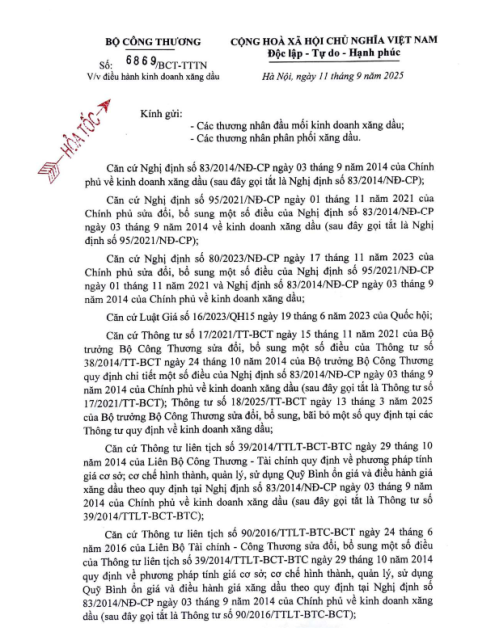 BỘ CÔNG THƯƠNG

Số: 6869/BCT-TTTN
V/v điều hành kinh doanh xăng dầu

CỘNG HOÀ XÃ HỘI CHỦ NGHĨA VIỆT NAM
Độc lập - Tự do - Hạnh phúc

Hà Nội, ngày 11 tháng 9 năm 2025

HỎA TỐC

Kính gửi:
- Các thương nhân đầu mối kinh doanh xăng dầu;
- Các thương nhân phân phối xăng dầu.

Căn cứ Nghị định số 83/2014/NĐ-CP ngày 03 tháng 9 năm 2014 của Chính phủ về kinh doanh xăng dầu (sau đây gọi tắt là Nghị định số 83/2014/NĐ-CP);

Căn cứ Nghị định số 95/2021/NĐ-CP ngày 01 tháng 11 năm 2021 của Chính phủ sửa đổi, bổ sung một số điều của Nghị định số 83/2014/NĐ-CP ngày 03 tháng 9 năm 2014 về kinh doanh xăng dầu (sau đây gọi tắt là Nghị định số 95/2021/NĐ-CP);

Căn cứ Nghị định số 80/2023/NĐ-CP ngày 17 tháng 11 năm 2023 của Chính phủ sửa đổi, bổ sung một số điều của Nghị định số 95/2021/NĐ-CP ngày 01 tháng 11 năm 2021 và Nghị định số 83/2014/NĐ-CP ngày 03 tháng 9 năm 2014 của Chính phủ về kinh doanh xăng dầu;

Căn cứ Luật Giá số 16/2023/QH15 ngày 19 tháng 6 năm 2023 của Quốc hội;

Căn cứ Thông tư số 17/2021/TT-BCT ngày 15 tháng 11 năm 2021 của Bộ trưởng Bộ Công Thương sửa đổi, bổ sung một số điều của Thông tư số 38/2014/TT-BCT ngày 24 tháng 10 năm 2014 của Bộ trưởng Bộ Công Thương quy định chi tiết một số điều của Nghị định số 83/2014/NĐ-CP ngày 03 tháng 9 năm 2014 của Chính phủ về kinh doanh xăng dầu (sau đây gọi tắt là Thông tư số 17/2021/TT-BCT); Thông tư số 18/2025/TT-BCT ngày 13 tháng 3 năm 2025 của Bộ trưởng Bộ Công Thương sửa đổi, bổ sung, bãi bỏ một số quy định tại các Thông tư quy định về kinh doanh xăng dầu;

Căn cứ Thông tư liên tịch số 39/2014/TTLT-BCT-BTC ngày 29 tháng 10 năm 2014 của Liên Bộ Công Thương - Tài chính quy định về phương pháp tính giá cơ sở; cơ chế hình thành, quản lý, sử dụng Quỹ Bình ổn giá và điều hành giá xăng dầu theo quy định tại Nghị định số 83/2014/NĐ-CP ngày 03 tháng 9 năm 2014 của Chính phủ về kinh doanh xăng dầu (sau đây gọi tắt là Thông tư số 39/2014/TTLT-BCT-BTC);

Căn cứ Thông tư liên tịch số 90/2016/TTLT-BTC-BCT ngày 24 tháng 6 năm 2016 của Liên Bộ Tài chính - Công Thương sửa đổi, bổ sung một số điều của Thông tư liên tịch số 39/2014/TTLT-BCT-BTC ngày 29 tháng 10 năm 2014 quy định về phương pháp tính giá cơ sở; cơ chế hình thành, quản lý, sử dụng Quỹ Bình ổn giá và điều hành giá xăng dầu theo quy định tại Nghị định số 83/2014/NĐ-CP ngày 03 tháng 9 năm 2014 của Chính phủ về kinh doanh xăng dầu (sau đây gọi tắt là Thông tư số 90/2016/TTLT-BTC-BCT);